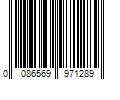 0 086569 971289